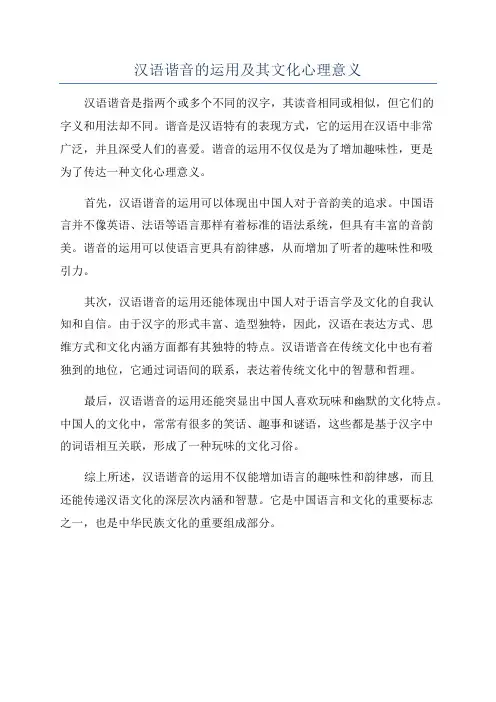 汉语谐音的运用及其文化心理意义

汉语谐音是指两个或多个不同的汉字，其读音相同或相似，但它们的字义和用法却不同。谐音是汉语特有的表现方式，它的运用在汉语中非常广泛，并且深受人们的喜爱。谐音的运用不仅仅是为了增加趣味性，更是为了传达一种文化心理意义。

首先，汉语谐音的运用可以体现出中国人对于音韵美的追求。中国语言并不像英语、法语等语言那样有着标准的语法系统，但具有丰富的音韵美。谐音的运用可以使语言更具有韵律感，从而增加了听者的趣味性和吸引力。

其次，汉语谐音的运用还能体现出中国人对于语言学及文化的自我认知和自信。由于汉字的形式丰富、造型独特，因此，汉语在表达方式、思维方式和文化内涵方面都有其独特的特点。汉语谐音在传统文化中也有着独到的地位，它通过词语间的联系，表达着传统文化中的智慧和哲理。

最后，汉语谐音的运用还能突显出中国人喜欢玩味和幽默的文化特点。中国人的文化中，常常有很多的笑话、趣事和谜语，这些都是基于汉字中的词语相互关联，形成了一种玩味的文化习俗。

综上所述，汉语谐音的运用不仅能增加语言的趣味性和韵律感，而且还能传递汉语文化的深层次内涵和智慧。它是中国语言和文化的重要标志之一，也是中华民族文化的重要组成部分。